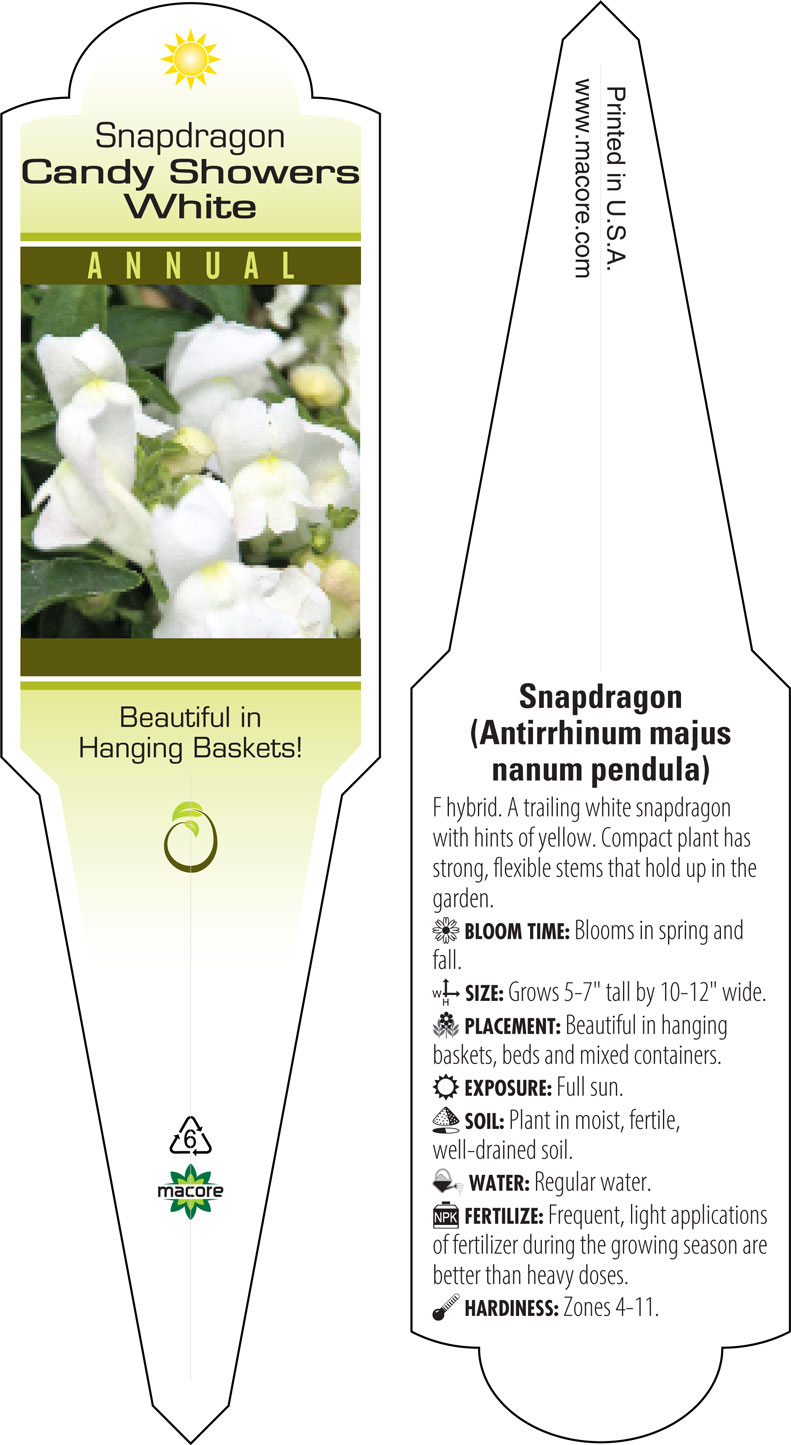 Snapdragon
Candy Showers
White

ANNUAL

Beautiful in Hanging Baskets!

6

macore

Printed in U.S.A.
www.macore.com

Snapdragon (Antirrhinum majus nanum pendula)

F hybrid. A trailing white snapdragon with hints of yellow. Compact plant has strong, flexible stems that hold up in the garden.

BLOOM TIME: Blooms in spring and fall.

W H SIZE: Grows 5-7" tall by 10-12" wide.

PLACEMENT: Beautiful in hanging baskets, beds and mixed containers.

EXPOSURE: Full sun.

SOIL: Plant in moist, fertile, well-drained soil.

WATER: Regular water.

NPK FERTILIZE: Frequent, light applications of fertilizer during the growing season are better than heavy doses.

HARDINESS: Zones 4-11.